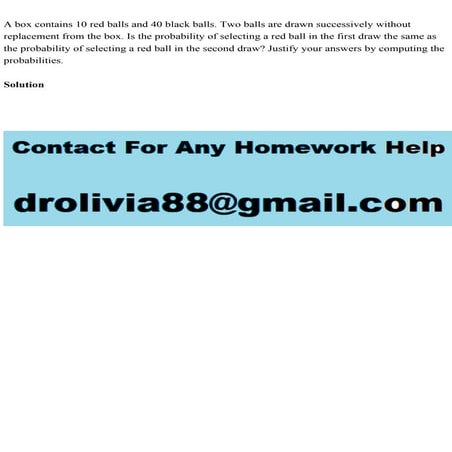 A box contains 10 red balls and 40 black balls. Two balls are drawn successively without replacement from the box. Is the probability of selecting a red ball in the first draw the same as the probability of selecting a red ball in the second draw? Justify your answers by computing the probabilities.

Solution

Contact For Any Homework Help

drolivia88@gmail.com